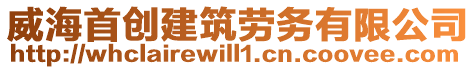 威海首创建筑劳务有限公司
http://whclairewill1.cn.coovee.com